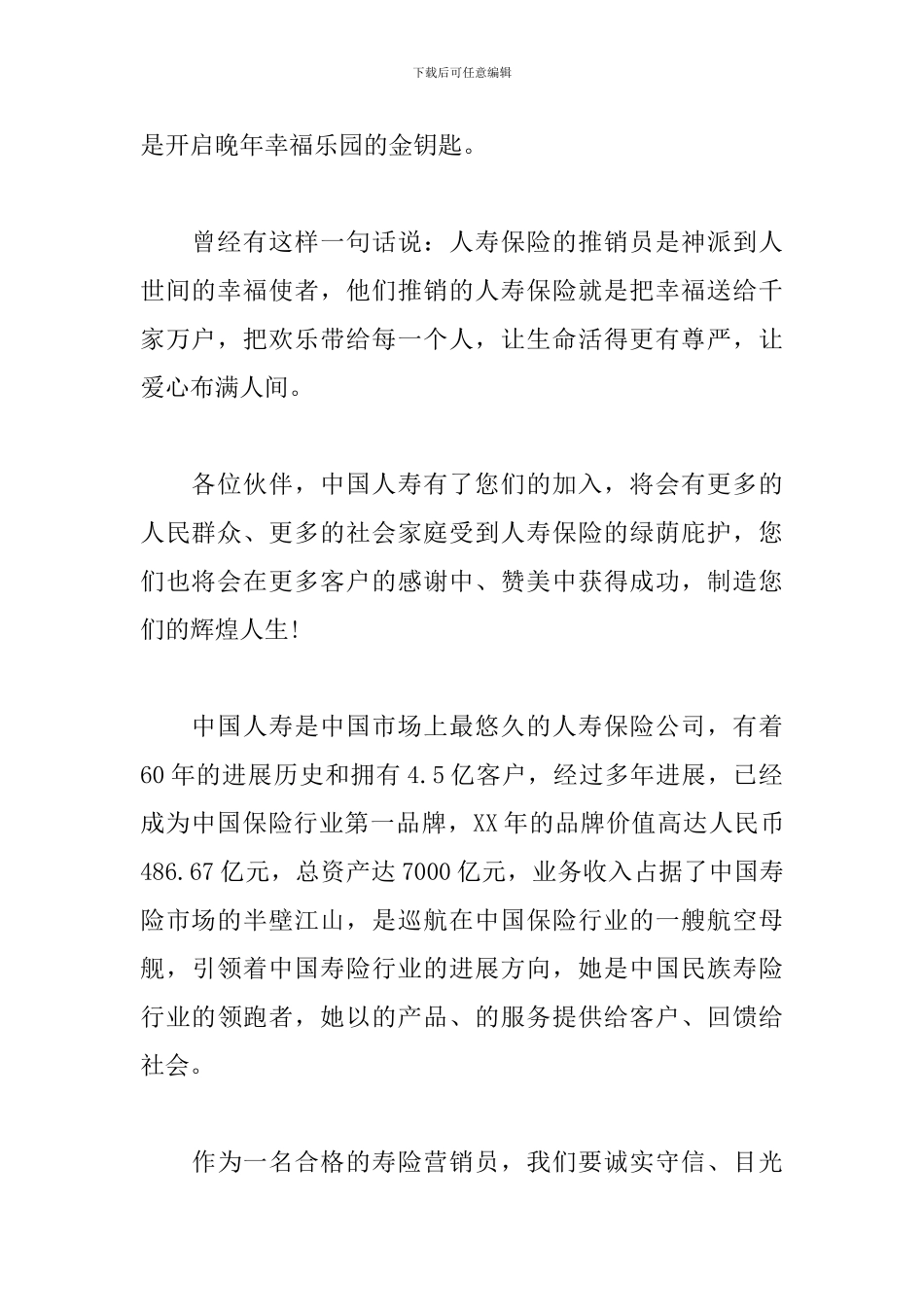 下载后可任意编辑

是开启晚年幸福乐园的金钥匙。

曾经有这样一句话说：人寿保险的推销员是神派到人世间的幸福使者，他们推销的人寿保险就是把幸福送给千家万户，把欢乐带给每一个人，让生命活得更有尊严，让爱心布满人间。

各位伙伴，中国人寿有了您们的加入，将会有更多的人民群众、更多的社会家庭受到人寿保险的绿荫庇护，您们也将会在更多客户的感谢中、赞美中获得成功，制造您们的辉煌人生!

中国人寿是中国市场上最悠久的人寿保险公司，有着60年的进展历史和拥有4.5亿客户，经过多年进展，已经成为中国保险行业第一品牌，XX年的品牌价值高达人民币486.67亿元，总资产达7000亿元，业务收入占据了中国寿险市场的半壁江山，是巡航在中国保险行业的一艘航空母舰，引领着中国寿险行业的进展方向，她是中国民族寿险行业的领跑者，她以的产品、的服务提供给客户、回馈给社会。

作为一名合格的寿险营销员，我们要诚实守信、目光